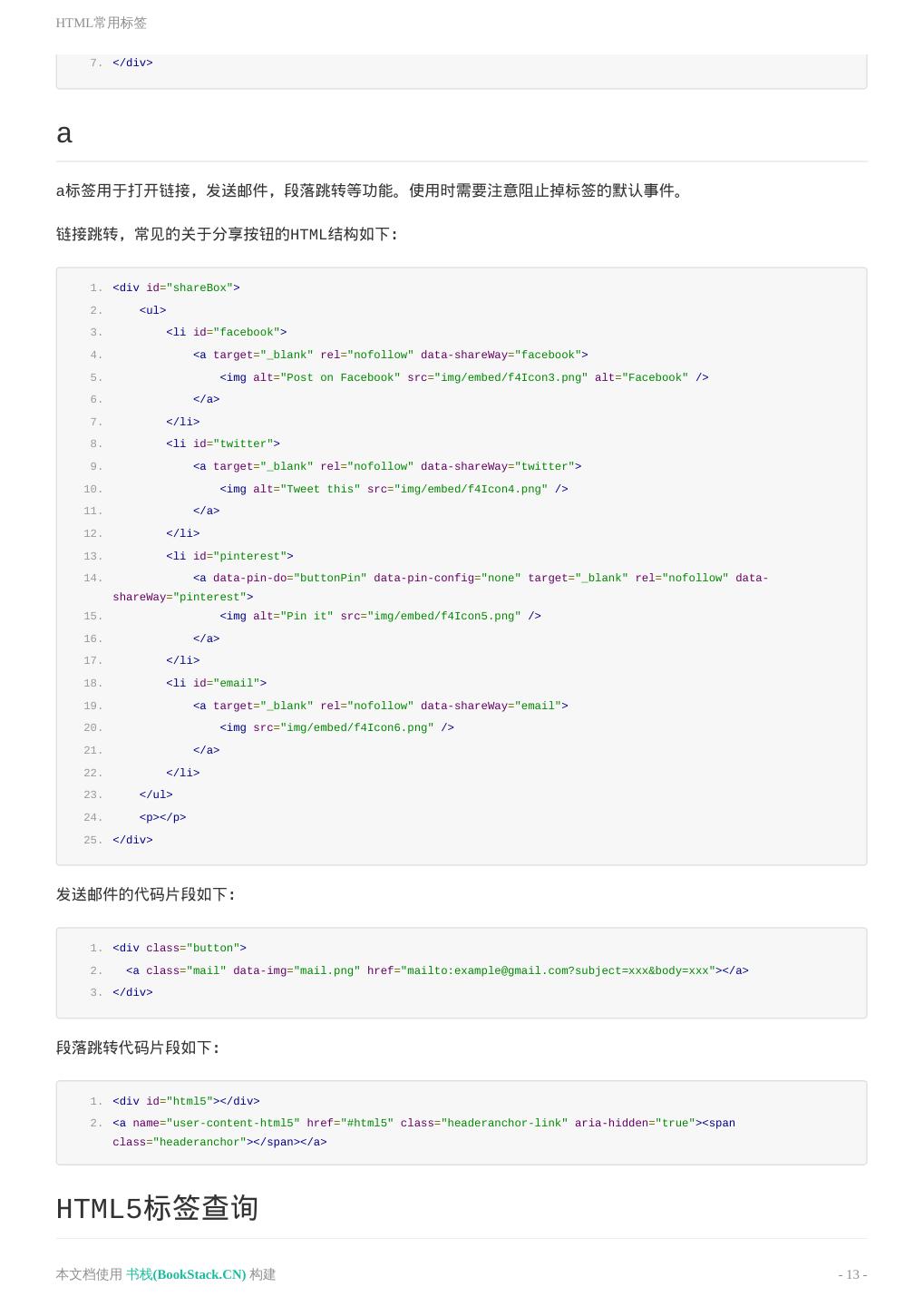 HTML常用标签

7. </div>

a

a标签用于打开链接，发送邮件，段落跳转等功能。使用时需要注意阻止掉标签的默认事件。

链接跳转，常见的关于分享按钮的HTML结构如下:

1. <div id="shareBox">
2. <ul>
3. <li id="facebook">
4. <a target="_blank" rel="nofollow" data-shareWay="facebook">
5. <img alt="Post on Facebook" src="img/embed/f4Icon3.png" alt="Facebook" />
6. </a>
7. </li>
8. <li id="twitter">
9. <a target="_blank" rel="nofollow" data-shareWay="twitter">
10. <img alt="Tweet this" src="img/embed/f4Icon4.png" />
11. </a>
12. </li>
13. <li id="pinterest">
14. <a data-pin-do="buttonPin" data-pin-config="none" target="_blank" rel="nofollow" data-shareWay="pinterest">
15. <img alt="Pin it" src="img/embed/f4Icon5.png" />
16. </a>
17. </li>
18. <li id="email">
19. <a target="_blank" rel="nofollow" data-shareWay="email">
20. <img src="img/embed/f4Icon6.png" />
21. </a>
22. </li>
23. </ul>
24. <p></p>
25. </div>

发送邮件的代码片段如下:

1. <div class="button">
2. <a class="mail" data-img="mail.png" href="mailto:example@gmail.com?subject=xxx&body=xxx"></a>
3. </div>

段落跳转代码片段如下:

1. <div id="html5"></div>
2. <a name="user-content-html5" href="#html5" class="headeranchor-link" aria-hidden="true"><span class="headeranchor"></span></a>

HTML5标签查询

本文档使用 书栈(BookStack.CN) 构建
- 13 -